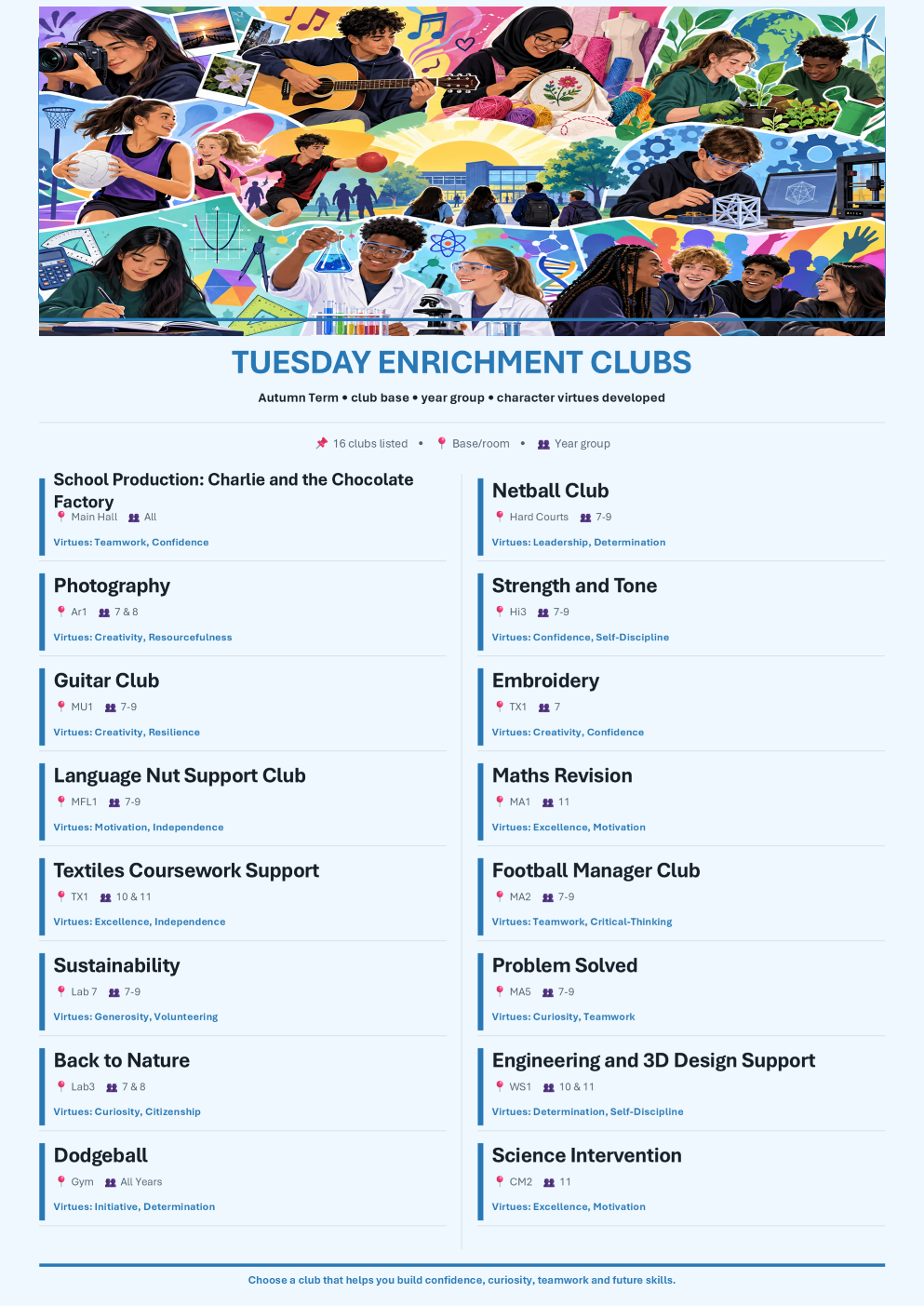 TUESDAY ENRICHMENT CLUBS

Autumn Term • club base • year group • character virtues developed

16 clubs listed • Base/room • Year group

School Production: Charlie and the Chocolate Factory
Main Hall All
Virtues: Teamwork, Confidence

Photography
Ar1 7 & 8
Virtues: Creativity, Resourcefulness

Guitar Club
MU1 7-9
Virtues: Creativity, Resilience

Language Nut Support Club
MFL1 7-9
Virtues: Motivation, Independence

Textiles Coursework Support
TX1 10 & 11
Virtues: Excellence, Independence

Sustainability
Lab 7 7-9
Virtues: Generosity, Volunteering

Back to Nature
Lab3 7 & 8
Virtues: Curiosity, Citizenship

Dodgeball
Gym All Years
Virtues: Initiative, Determination

Netball Club
Hard Courts 7-9
Virtues: Leadership, Determination

Strength and Tone
Hi3 7-9
Virtues: Confidence, Self-Discipline

Embroidery
TX1 7
Virtues: Creativity, Confidence

Maths Revision
MA1 11
Virtues: Excellence, Motivation

Football Manager Club
MA2 7-9
Virtues: Teamwork, Critical-Thinking

Problem Solved
MA5 7-9
Virtues: Curiosity, Teamwork

Engineering and 3D Design Support
WS1 10 & 11
Virtues: Determination, Self-Discipline

Science Intervention
CM2 11
Virtues: Excellence, Motivation

Choose a club that helps you build confidence, curiosity, teamwork and future skills.